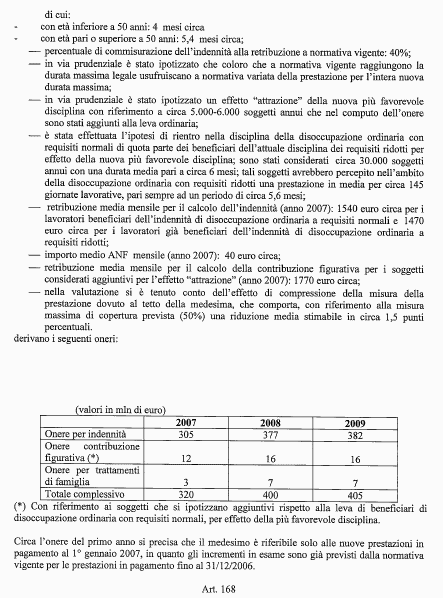 di cui:

- con età inferiore a 50 anni: 4 mesi circa
- con età pari o superiore a 50 anni: 5,4 mesi circa;

— percentuale di commisurazione dell'indennità alla retribuzione a normativa vigente: 40%;

— in via prudenziale è stato ipotizzato che coloro che a normativa vigente raggiungono la durata massima legale usufruiscano a normativa variata della prestazione per l'intera nuova durata massima;

— in via prudenziale è stato ipotizzato un effetto "attrazione" della nuova più favorevole disciplina con riferimento a circa 5.000-6.000 soggetti annui che nel computo dell'onere sono stati aggiunti alla leva ordinaria;

— è stata effettuata l'ipotesi di rientro nella disciplina della disoccupazione ordinaria con requisiti normali di quota parte dei beneficiari dell'attuale disciplina dei requisiti ridotti per effetto della nuova più favorevole disciplina; sono stati considerati circa 30.000 soggetti annui con una durata media pari a circa 6 mesi; tali soggetti avrebbero percepito nell'ambito della disoccupazione ordinaria con requisiti ridotti una prestazione in media per circa 145 giornate lavorative, pari sempre ad un periodo di circa 5,6 mesi;

— retribuzione media mensile per il calcolo dell'indennità (anno 2007): 1540 euro circa per i lavoratori beneficiari dell'indennità di disoccupazione ordinaria a requisiti normali e 1470 euro circa per i lavoratori già beneficiari dell'indennità di disoccupazione ordinaria a requisiti ridotti;

— importo medio ANF mensile (anno 2007): 40 euro circa;

— retribuzione media mensile per il calcolo della contribuzione figurativa per i soggetti considerati aggiuntivi per l'effetto "attrazione" (anno 2007): 1770 euro circa;

— nella valutazione si è tenuto conto dell'effetto di compressione della misura della prestazione dovuto al tetto della medesima, che comporta, con riferimento alla misura massima di copertura prevista (50%) una riduzione media stimabile in circa 1,5 punti percentuali.

derivano i seguenti oneri:

(valori in mln di euro)

| | 2007 | 2008 | 2009 |
|---|---|---|---|
| Onere per indennità | 305 | 377 | 382 |
| Onere contribuzione figurativa (*) | 12 | 16 | 16 |
| Onere per trattamenti di famiglia | 3 | 7 | 7 |
| Totale complessivo | 320 | 400 | 405 |

(*) Con riferimento ai soggetti che si ipotizzano aggiuntivi rispetto alla leva di beneficiari di disoccupazione ordinaria con requisiti normali, per effetto della più favorevole disciplina.

Circa l'onere del primo anno si precisa che il medesimo è riferibile solo alle nuove prestazioni in pagamento al 1° gennaio 2007, in quanto gli incrementi in esame sono già previsti dalla normativa vigente per le prestazioni in pagamento fino al 31/12/2006.

Art. 168